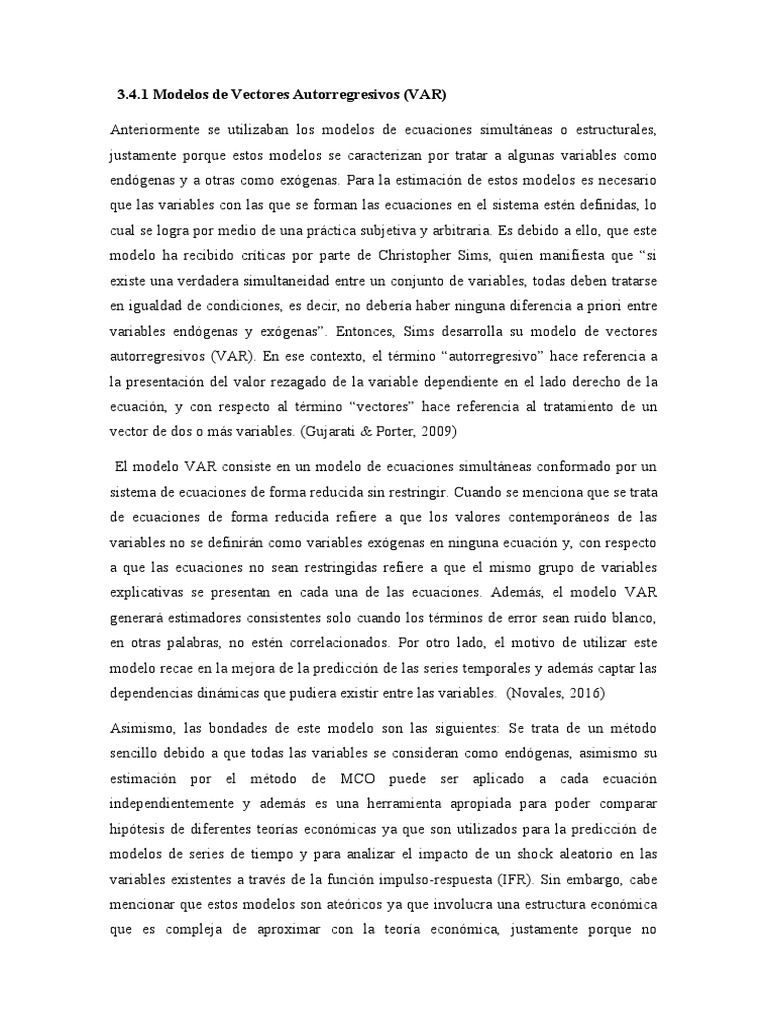 3.4.1 Modelos de Vectores Autorregresivos (VAR)

Anteriormente se utilizaban los modelos de ecuaciones simultáneas o estructurales, justamente porque estos modelos se caracterizan por tratar a algunas variables como endógenas y a otras como exógenas. Para la estimación de estos modelos es necesario que las variables con las que se forman las ecuaciones en el sistema estén definidas, lo cual se logra por medio de una práctica subjetiva y arbitraria. Es debido a ello, que este modelo ha recibido críticas por parte de Christopher Sims, quien manifiesta que "si existe una verdadera simultaneidad entre un conjunto de variables, todas deben tratarse en igualdad de condiciones, es decir, no debería haber ninguna diferencia a priori entre variables endógenas y exógenas". Entonces, Sims desarrolla su modelo de vectores autorregresivos (VAR). En ese contexto, el término "autorregresivo" hace referencia a la presentación del valor rezagado de la variable dependiente en el lado derecho de la ecuación, y con respecto al término "vectores" hace referencia al tratamiento de un vector de dos o más variables. (Gujarati & Porter, 2009)

El modelo VAR consiste en un modelo de ecuaciones simultáneas conformado por un sistema de ecuaciones de forma reducida sin restringir. Cuando se menciona que se trata de ecuaciones de forma reducida refiere a que los valores contemporáneos de las variables no se definirán como variables exógenas en ninguna ecuación y, con respecto a que las ecuaciones no sean restringidas refiere a que el mismo grupo de variables explicativas se presentan en cada una de las ecuaciones. Además, el modelo VAR generará estimadores consistentes solo cuando los términos de error sean ruido blanco, en otras palabras, no estén correlacionados. Por otro lado, el motivo de utilizar este modelo recae en la mejora de la predicción de las series temporales y además captar las dependencias dinámicas que pudiera existir entre las variables. (Novales, 2016)

Asimismo, las bondades de este modelo son las siguientes: Se trata de un método sencillo debido a que todas las variables se consideran como endógenas, asimismo su estimación por el método de MCO puede ser aplicado a cada ecuación independientemente y además es una herramienta apropiada para poder comparar hipótesis de diferentes teorías económicas ya que son utilizados para la predicción de modelos de series de tiempo y para analizar el impacto de un shock aleatorio en las variables existentes a través de la función impulso-respuesta (IFR). Sin embargo, cabe mencionar que estos modelos son ateóricos ya que involucra una estructura económica que es compleja de aproximar con la teoría económica, justamente porque no